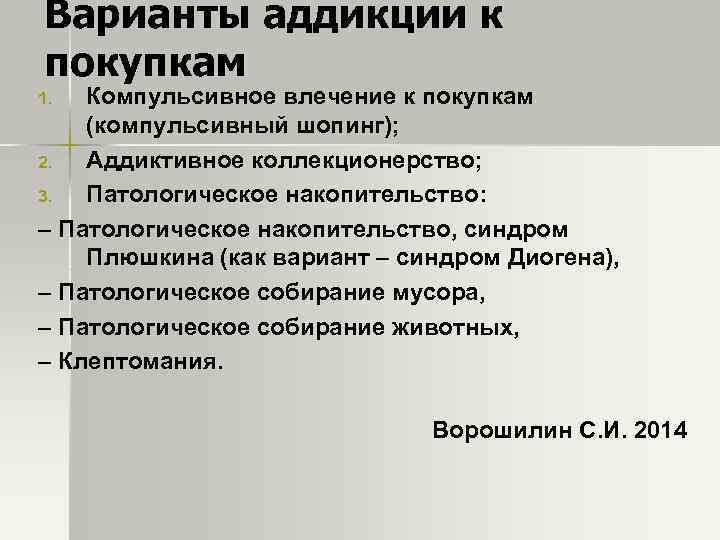 Варианты аддикции к покупкам

1. Компульсивное влечение к покупкам (компульсивный шопинг);
2. Аддиктивное коллекционерство;
3. Патологическое накопительство:

– Патологическое накопительство, синдром Плюшкина (как вариант – синдром Диогена),
– Патологическое собирание мусора,
– Патологическое собирание животных,
– Клептомания.

Ворошилин С.И. 2014